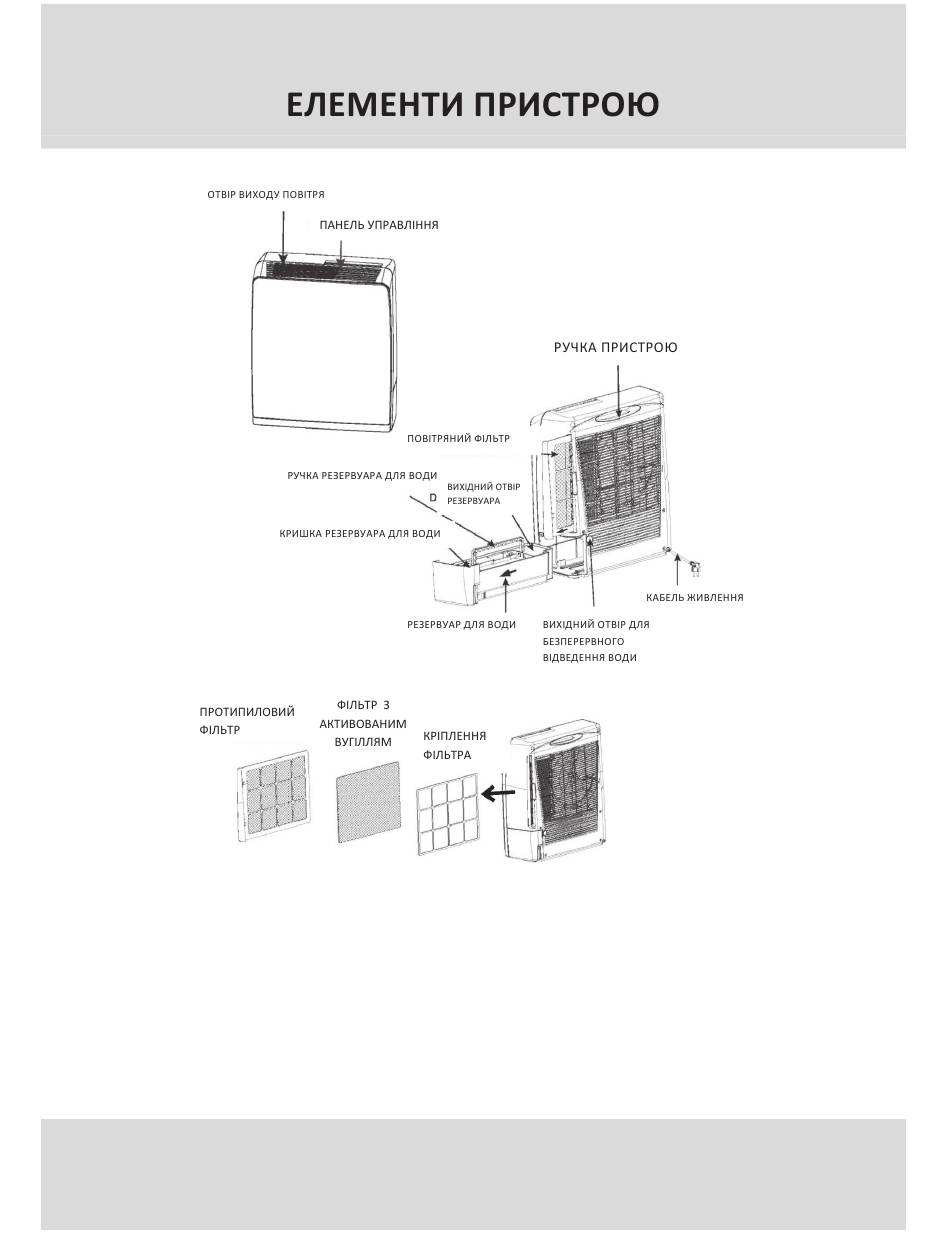 ЕЛЕМЕНТИ ПРИСТРОЮ

ОТВІР ВИХОДУ ПОВІТРЯ

ПАНЕЛЬ УПРАВЛІННЯ

РУЧКА ПРИСТРОЮ

ПОВІТРЯНИЙ ФІЛЬТР

РУЧКА РЕЗЕРВУАРА ДЛЯ ВОДИ

D

ВИХІДНИЙ ОТВІР РЕЗЕРВУАРА

КРИШКА РЕЗЕРВУАРА ДЛЯ ВОДИ

КАБЕЛЬ ЖИВЛЕННЯ

РЕЗЕРВУАР ДЛЯ ВОДИ

ВИХІДНИЙ ОТВІР ДЛЯ БЕЗПЕРЕРВНОГО ВІДВЕДЕННЯ ВОДИ

ПРОТИПИЛОВИЙ ФІЛЬТР

ФІЛЬТР З АКТИВОВАНИМ ВУГІЛЛЯМ

КРІПЛЕННЯ ФІЛЬТРА